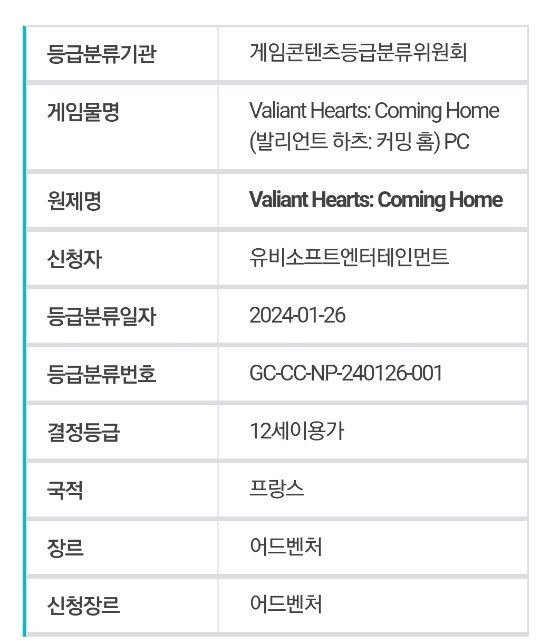 | 등급분류기관 | 게임콘텐츠등급분류위원회 |
|---|---|
| 게임물명 | Valiant Hearts: Coming Home (발리언트 하츠: 커밍 홈) PC |
| 원제명 | **Valiant Hearts: Coming Home** |
| 신청자 | 유비소프트엔터테인먼트 |
| 등급분류일자 | 2024-01-26 |
| 등급분류번호 | GC-CC-NP-240126-001 |
| 결정등급 | 12세이용가 |
| 국적 | 프랑스 |
| 장르 | 어드벤처 |
| 신청장르 | 어드벤처 |